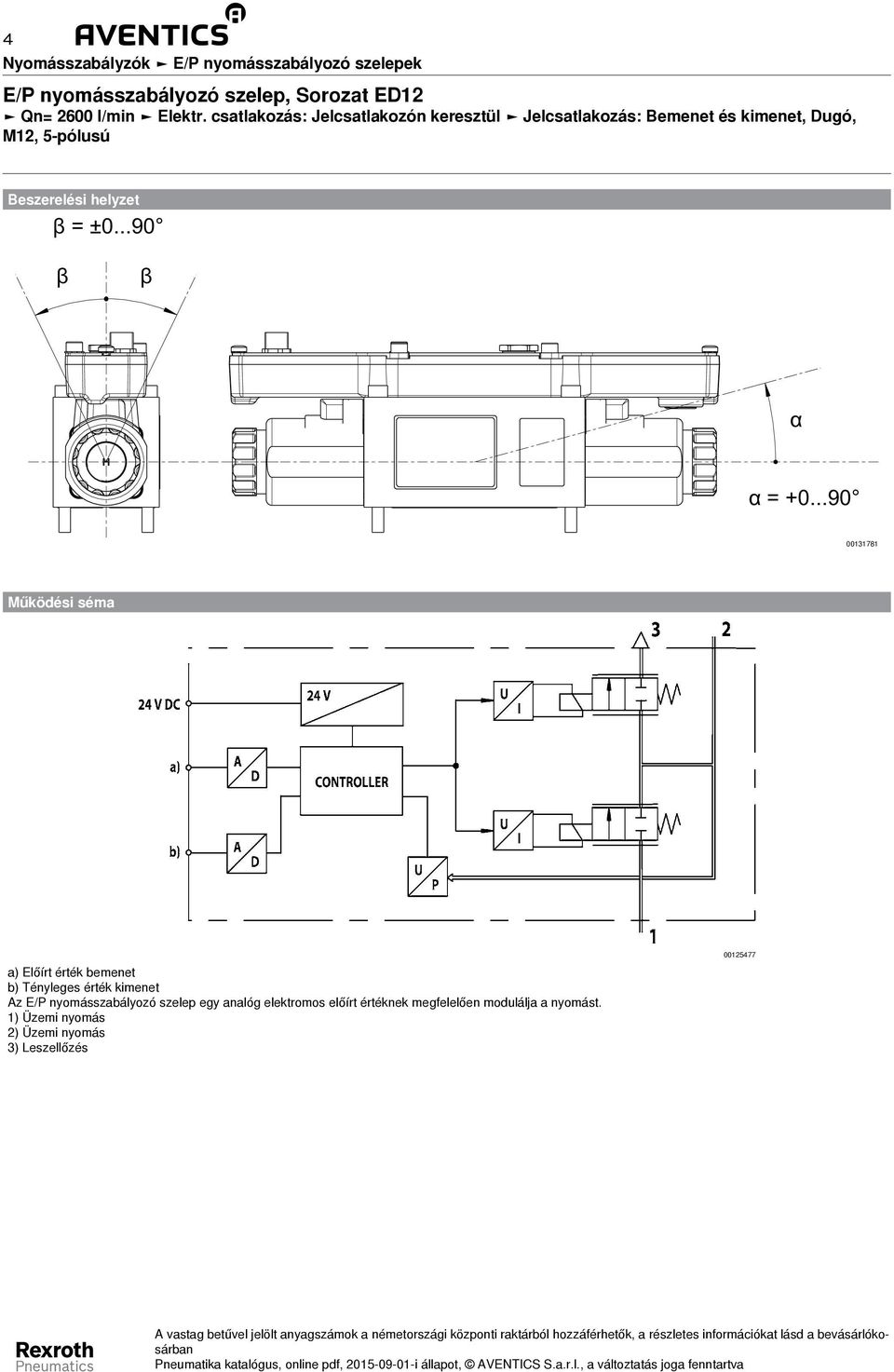 4 AVENTICS

Nyomásszabályzók ► E/P nyomásszabályozó szelepek

E/P nyomásszabályozó szelep, Sorozat ED12

► Qn= 2600 l/min ► Elektr. csatlakozás: Jelcsatlakozón keresztül ► Jelcsatlakozás: Bemenet és kimenet, Dugó, M12, 5-pólusú

Beszerelési helyzet

β = ±0...90°

β β

α

α = +0...90°

00131781

Működési séma

3 2

24 V DC

24 V

U I

a)

A D

CONTROLLER

b)

A D

U I

U P

1

00125477

a) Előírt érték bemenet
b) Tényleges érték kimenet
Az E/P nyomásszabályozó szelep egy analóg elektromos előírt értéknek megfelelően modulálja a nyomást.
1) Üzemi nyomás
2) Üzemi nyomás
3) Leszellőzés

Rexroth Pneumatics

A vastag betűvel jelölt anyagszámok a németországi központi raktárból hozzáférhetők, a részletes információkat lásd a bevásárlókosárban
Pneumatika katalógus, online pdf, 2015-09-01-i állapot, © AVENTICS S.a.r.l., a változtatás joga fenntartva